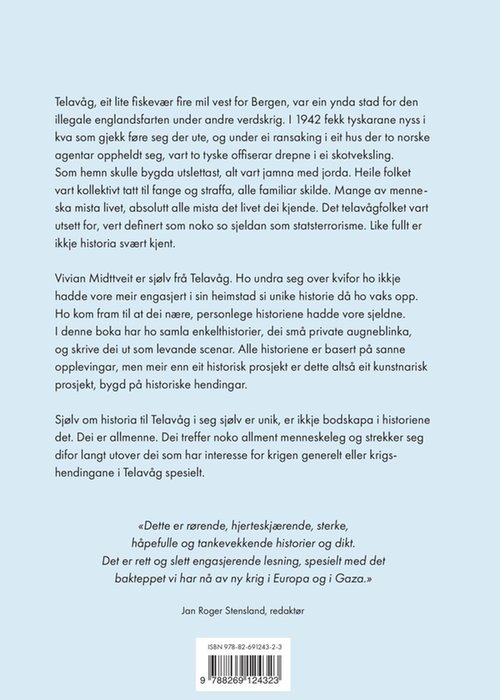 Telavåg, eit lite fiskevær fire mil vest for Bergen, var ein ynda stad for den illegale englandsfarten under andre verdskrig. I 1942 fekk tyskarane nyss i kva som gjekk føre seg der ute, og under ei ransaking i eit hus der to norske agentar oppheldt seg, vart to tyske offiserar drepne i ei skotveksling. Som hemn skulle bygda utslettast, alt vart jamna med jorda. Heile folket vart kollektivt tatt til fange og straffa, alle familiar skilde. Mange av menneska mista livet, absolutt alle mista det livet dei kjende. Det telavågfolket vart utsett for, vert definert som noko so sjeldan som statsterrorisme. Like fullt er ikkje historia svært kjent.

Vivian Midttveit er sjølv frå Telavåg. Ho undra seg over kvifor ho ikkje hadde vore meir engasjert i sin heimstad si unike historie då ho vaks opp. Ho kom fram til at dei nære, personlege historiene hadde vore sjeldne. I denne boka har ho samla enkelthistorier, dei små private augneblinka, og skrive dei ut som levande scenar. Alle historiene er basert på sanne opplevingar, men meir enn eit historisk prosjekt er dette altså eit kunstnarisk prosjekt, bygd på historiske hendingar.

Sjølv om historia til Telavåg i seg sjølv er unik, er ikkje bodskapa i historiene det. Dei er allmenne. Dei treffer noko allment menneskeleg og strekker seg difor langt utover dei som har interesse for krigen generelt eller krigshendingane i Telavåg spesielt.

«Dette er rørende, hjerteskjærende, sterke, håpefulle og tankevekkende historier og dikt. Det er rett og slett engasjerende lesning, spesielt med det bakteppet vi har nå av ny krig i Europa og i Gaza.»

Jan Roger Stensland, redaktør

ISBN 978-82-691243-2-3

9 788269 124323